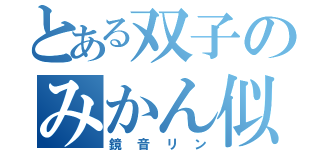 とある双子の
みかん似
鏡音リン